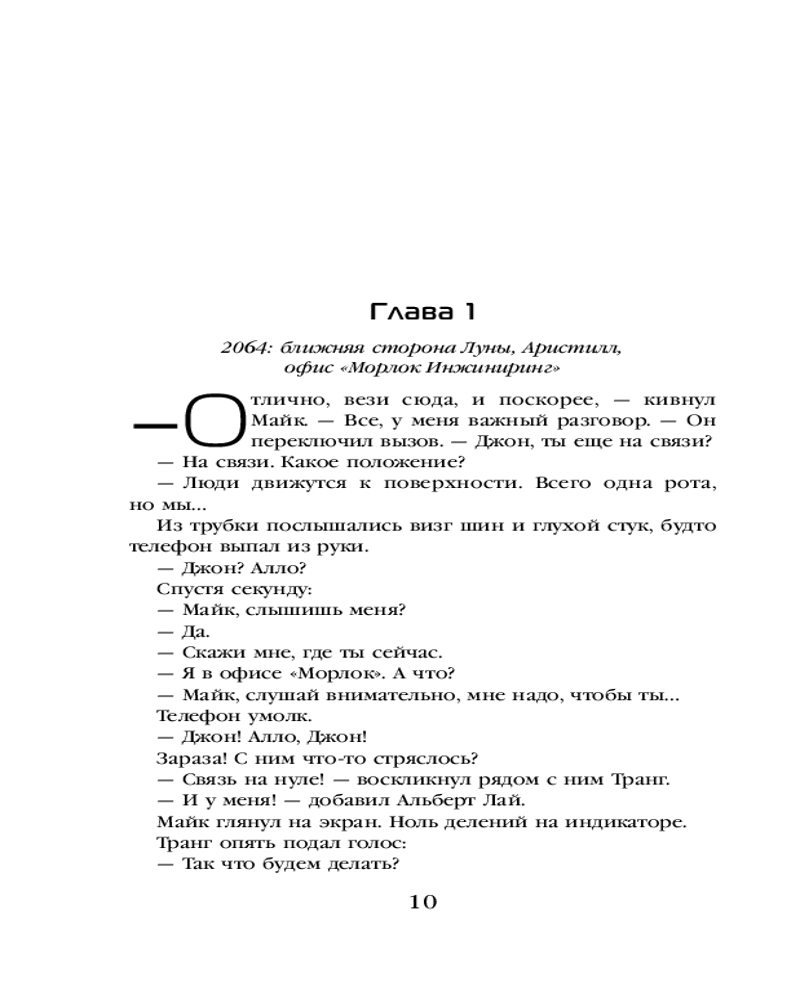 Глава 1

2064: ближняя сторона Луны, Аристилл, офис «Морлок Инжиниринг»

— Отлично, вези сюда, и поскорее, — кивнул Майк. — Все, у меня важный разговор. — Он переключил вызов. — Джон, ты еще на связи?

— На связи. Какое положение?

— Люди движутся к поверхности. Всего одна рота, но мы...

Из трубки послышались визг шин и глухой стук, будто телефон выпал из руки.

— Джон? Алло?

Спустя секунду:

— Майк, слышишь меня?

— Да.

— Скажи мне, где ты сейчас.

— Я в офисе «Морлок». А что?

— Майк, слушай внимательно, мне надо, чтобы ты...

Телефон умолк.

— Джон! Алло, Джон!

Зараза! С ним что-то стряслось?

— Связь на нуле! — воскликнул рядом с ним Транг.

— И у меня! — добавил Альберт Лай.

Майк глянул на экран. Ноль делений на индикаторе.

Транг опять подал голос:

— Так что будем делать?

10